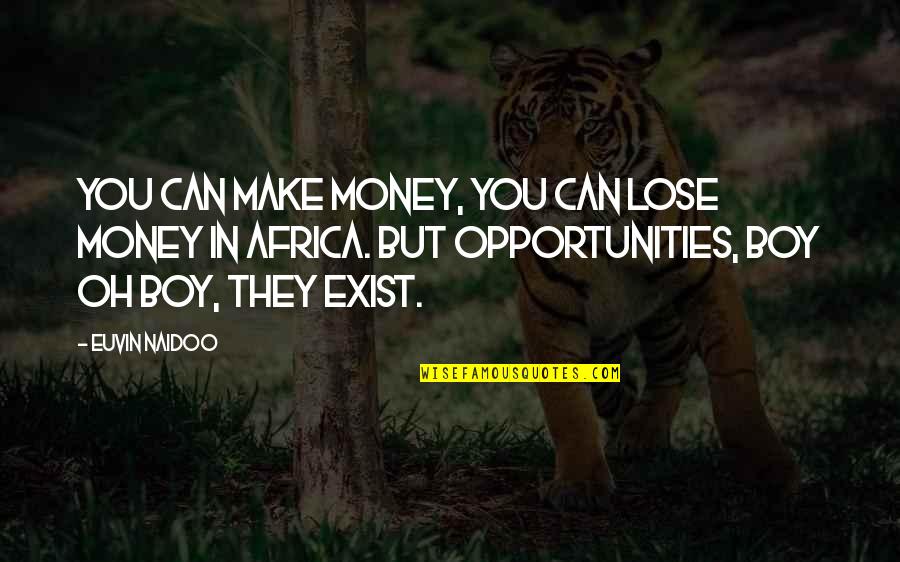 YOU CAN MAKE MONEY, YOU CAN LOSE MONEY IN AFRICA. BUT OPPORTUNITIES, BOY OH BOY, THEY EXIST.

- EUVIN NAIDOO

WISEFAMOUSQUOTES.COM